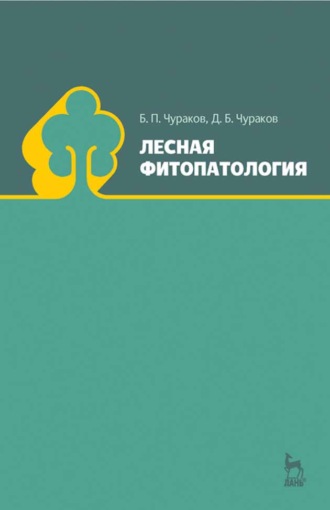 Б. П. Чураков, Д. Б. Чураков

ЛЕСНАЯ ФИТОПАТОЛОГИЯ

ЛАНЬ